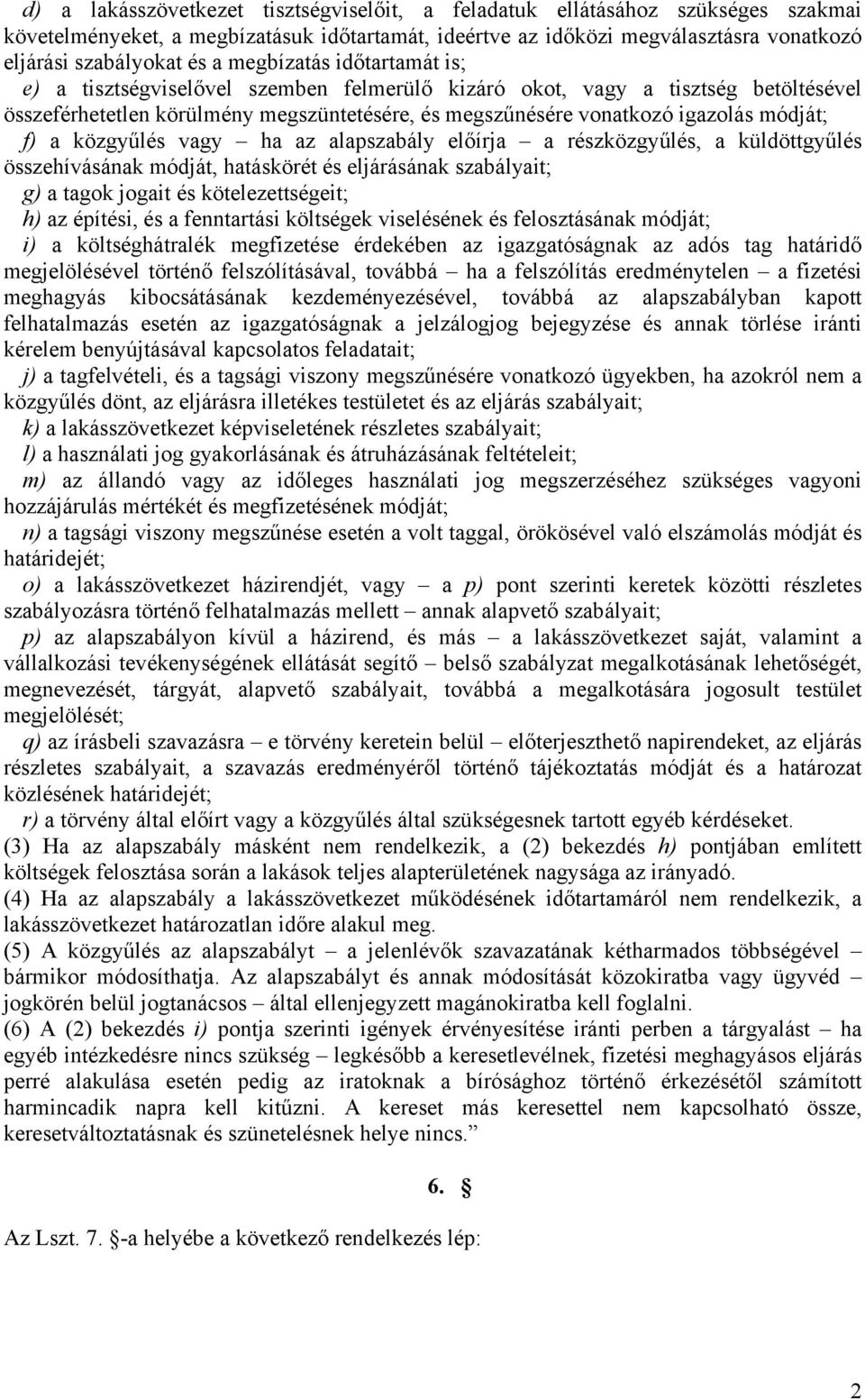 d) a lakásszövetkezet tisztségviselőit, a feladatuk ellátásához szükséges szakmai követelményeket, a megbízatásuk időtartamát, ideértve az időközi megválasztásra vonatkozó eljárási szabályokat és a megbízatás időtartamát is;

e) a tisztségviselővel szemben felmerülő kizáró okot, vagy a tisztség betöltésével összeférhetetlen körülmény megszüntetésére, és megszűnésére vonatkozó igazolás módját;

f) a közgyűlés vagy – ha az alapszabály előírja – a részközgyűlés, a küldöttgyűlés összehívásának módját, hatáskörét és eljárásának szabályait;

g) a tagok jogait és kötelezettségeit;

h) az építési, és a fenntartási költségek viselésének és felosztásának módját;

i) a költséghátralék megfizetése érdekében az igazgatóságnak az adós tag határidő megjelölésével történő felszólításával, továbbá – ha a felszólítás eredménytelen – a fizetési meghagyás kibocsátásának kezdeményezésével, továbbá az alapszabályban kapott felhatalmazás esetén az igazgatóságnak a jelzálogjog bejegyzése és annak törlése iránti kérelem benyújtásával kapcsolatos feladatait;

j) a tagfelvételi, és a tagsági viszony megszűnésére vonatkozó ügyekben, ha azokról nem a közgyűlés dönt, az eljárásra illetékes testületet és az eljárás szabályait;

k) a lakásszövetkezet képviseletének részletes szabályait;

l) a használati jog gyakorlásának és átruházásának feltételeit;

m) az állandó vagy az időleges használati jog megszerzéséhez szükséges vagyoni hozzájárulás mértékét és megfizetésének módját;

n) a tagsági viszony megszűnése esetén a volt taggal, örökösével való elszámolás módját és határidejét;

o) a lakásszövetkezet házirendjét, vagy – a p) pont szerinti keretek közötti részletes szabályozásra történő felhatalmazás mellett – annak alapvető szabályait;

p) az alapszabályon kívül a házirend, és más – a lakásszövetkezet saját, valamint a vállalkozási tevékenységének ellátását segítő – belső szabályzat megalkotásának lehetőségét, megnevezését, tárgyát, alapvető szabályait, továbbá a megalkotására jogosult testület megjelölését;

q) az írásbeli szavazásra – e törvény keretein belül – előterjeszthető napirendeket, az eljárás részletes szabályait, a szavazás eredményéről történő tájékoztatás módját és a határozat közlésének határidejét;

r) a törvény által előírt vagy a közgyűlés által szükségesnek tartott egyéb kérdéseket.

(3) Ha az alapszabály másként nem rendelkezik, a (2) bekezdés h) pontjában említett költségek felosztása során a lakások teljes alapterületének nagysága az irányadó.

(4) Ha az alapszabály a lakásszövetkezet működésének időtartamáról nem rendelkezik, a lakásszövetkezet határozatlan időre alakul meg.

(5) A közgyűlés az alapszabályt – a jelenlévők szavazatának kétharmados többségével – bármikor módosíthatja. Az alapszabályt és annak módosítását közokiratba vagy ügyvéd – jogkörén belül jogtanácsos – által ellenjegyzett magánokiratba kell foglalni.

(6) A (2) bekezdés i) pontja szerinti igények érvényesítése iránti perben a tárgyalást – ha egyéb intézkedésre nincs szükség – legkésőbb a keresetlevélnek, fizetési meghagyásos eljárás perré alakulása esetén pedig az iratoknak a bírósághoz történő érkezésétől számított harmincadik napra kell kitűzni. A kereset más keresettel nem kapcsolható össze, keresetváltoztatásnak és szünetelésnek helye nincs.”

6. §

Az Lszt. 7. §-a helyébe a következő rendelkezés lép:

2